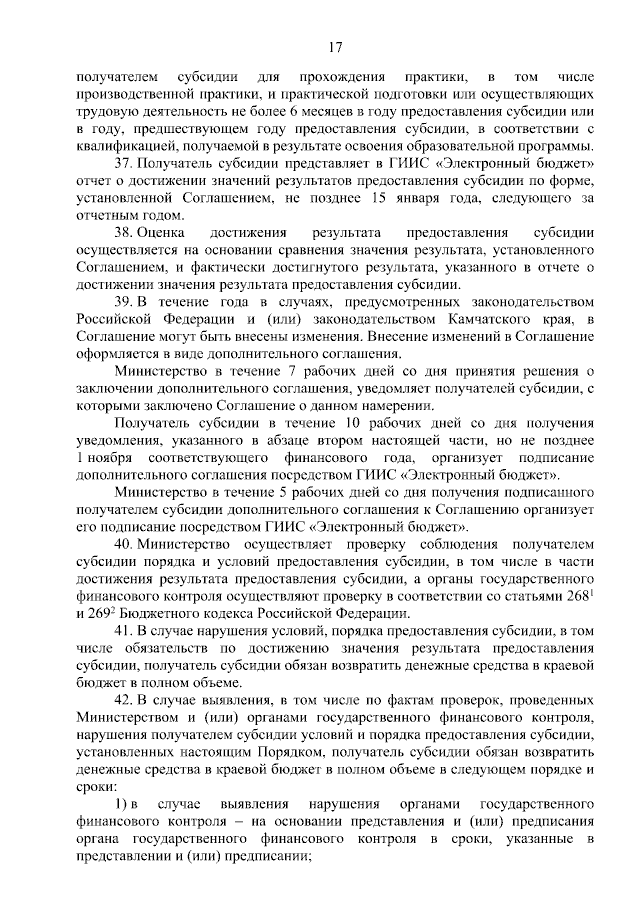 17

получателем субсидии для прохождения практики, в том числе производственной практики, и практической подготовки или осуществляющих трудовую деятельность не более 6 месяцев в году предоставления субсидии или в году, предшествующем году предоставления субсидии, в соответствии с квалификацией, получаемой в результате освоения образовательной программы.

37. Получатель субсидии представляет в ГИИС «Электронный бюджет» отчет о достижении значений результатов предоставления субсидии по форме, установленной Соглашением, не позднее 15 января года, следующего за отчетным годом.

38. Оценка достижения результата предоставления субсидии осуществляется на основании сравнения значения результата, установленного Соглашением, и фактически достигнутого результата, указанного в отчете о достижении значения результата предоставления субсидии.

39. В течение года в случаях, предусмотренных законодательством Российской Федерации и (или) законодательством Камчатского края, в Соглашение могут быть внесены изменения. Внесение изменений в Соглашение оформляется в виде дополнительного соглашения.

Министерство в течение 7 рабочих дней со дня принятия решения о заключении дополнительного соглашения, уведомляет получателей субсидии, с которыми заключено Соглашение о данном намерении.

Получатель субсидии в течение 10 рабочих дней со дня получения уведомления, указанного в абзаце втором настоящей части, но не позднее 1 ноября соответствующего финансового года, организует подписание дополнительного соглашения посредством ГИИС «Электронный бюджет».

Министерство в течение 5 рабочих дней со дня получения подписанного получателем субсидии дополнительного соглашения к Соглашению организует его подписание посредством ГИИС «Электронный бюджет».

40. Министерство осуществляет проверку соблюдения получателем субсидии порядка и условий предоставления субсидии, в том числе в части достижения результата предоставления субсидии, а органы государственного финансового контроля осуществляют проверку в соответствии со статьями $268^1$ и $269^2$ Бюджетного кодекса Российской Федерации.

41. В случае нарушения условий, порядка предоставления субсидии, в том числе обязательств по достижению значения результата предоставления субсидии, получатель субсидии обязан возвратить денежные средства в краевой бюджет в полном объеме.

42. В случае выявления, в том числе по фактам проверок, проведенных Министерством и (или) органами государственного финансового контроля, нарушения получателем субсидии условий и порядка предоставления субсидии, установленных настоящим Порядком, получатель субсидии обязан возвратить денежные средства в краевой бюджет в полном объеме в следующем порядке и сроки:

1) в случае выявления нарушения органами государственного финансового контроля – на основании представления и (или) предписания органа государственного финансового контроля в сроки, указанные в представлении и (или) предписании;